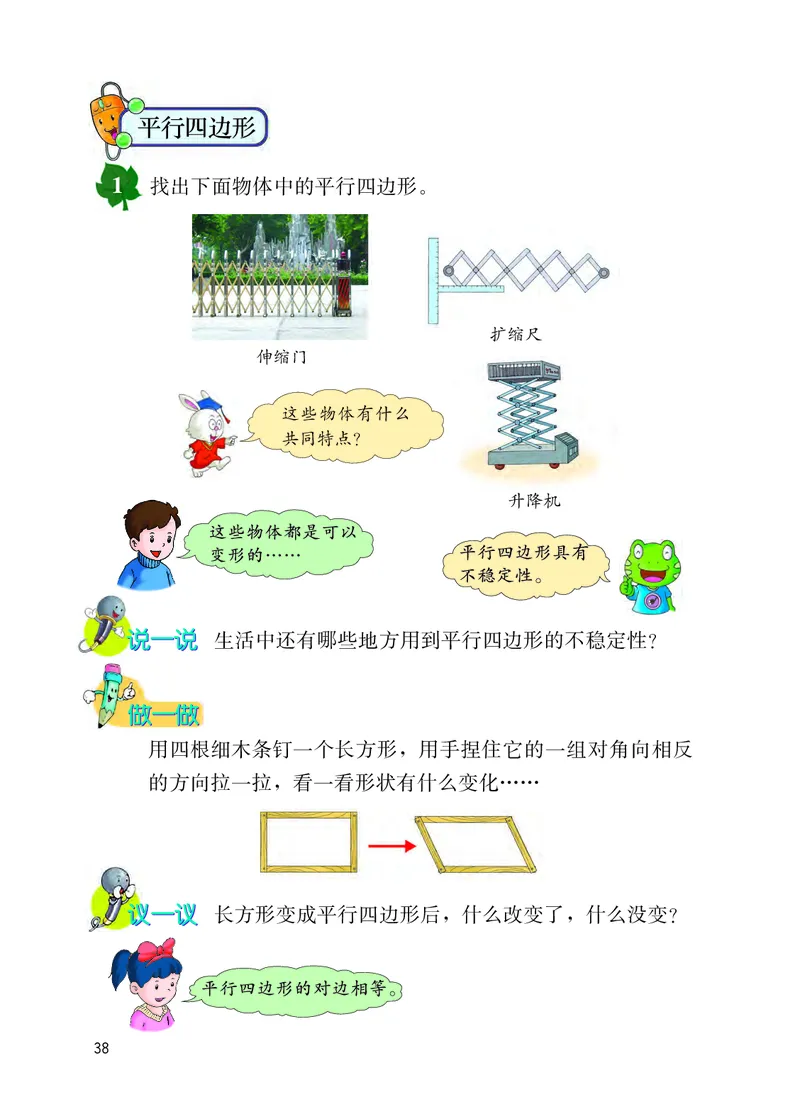 平行四边形

1 找出下面物体中的平行四边形。

伸缩门

扩缩尺

这些物体有什么共同特点？

升降机

这些物体都是可以变形的……

平行四边形具有不稳定性。

说一说 生活中还有哪些地方用到平行四边形的不稳定性？

做一做

用四根细木条钉一个长方形，用手捏住它的一组对角向相反的方向拉一拉，看一看形状有什么变化……

议一议 长方形变成平行四边形后，什么改变了，什么没变？

平行四边形的对边相等。

38